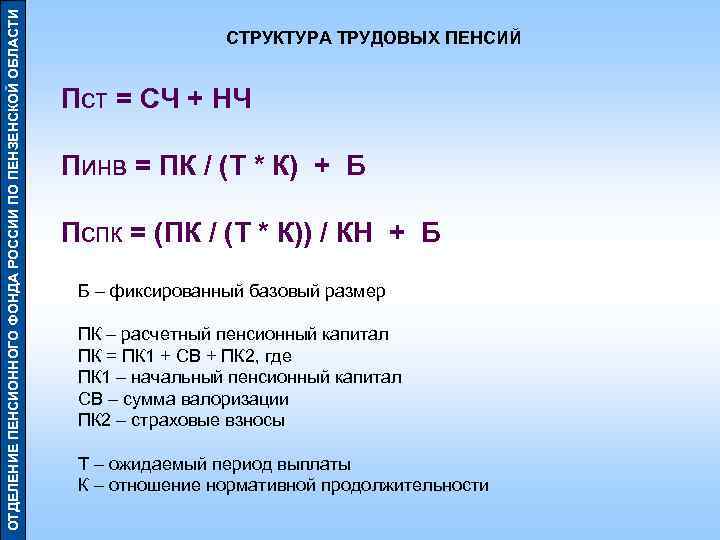 ОТДЕЛЕНИЕ ПЕНСИОННОГО ФОНДА РОССИИ ПО ПЕНЗЕНСКОЙ ОБЛАСТИ

СТРУКТУРА ТРУДОВЫХ ПЕНСИЙ

Пст = СЧ + НЧ

Пинв = ПК / (Т * К) + Б

Пспк = (ПК / (Т * К)) / КН + Б

Б – фиксированный базовый размер

ПК – расчетный пенсионный капитал
ПК = ПК1 + СВ + ПК2, где
ПК1 – начальный пенсионный капитал
СВ – сумма валоризации
ПК2 – страховые взносы

Т – ожидаемый период выплаты
К – отношение нормативной продолжительности